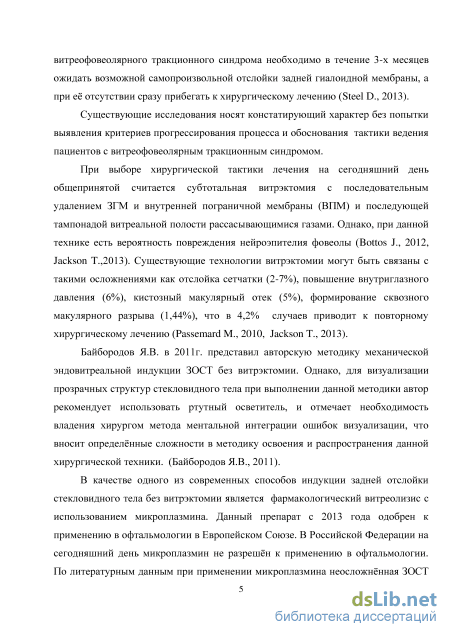 витреофовеолярного тракционного синдрома необходимо в течение 3-х месяцев ожидать возможной самопроизвольной отслойки задней гиалоидной мембраны, а при её отсутствии сразу прибегать к хирургическому лечению (Steel D., 2013).

Существующие исследования носят констатирующий характер без попытки выявления критериев прогрессирования процесса и обоснования тактики ведения пациентов с витреофовеолярным тракционным синдромом.

При выборе хирургической тактики лечения на сегодняшний день общепринятой считается субтотальная витрэктомия с последовательным удалением ЗГМ и внутренней пограничной мембраны (ВПМ) и последующей тампонадой витреальной полости рассасывающимися газами. Однако, при данной технике есть вероятность повреждения нейроэпителия фовеолы (Bottos J., 2012, Jackson T.,2013). Существующие технологии витрэктомии могут быть связаны с такими осложнениями как отслойка сетчатки (2-7%), повышение внутриглазного давления (6%), кистозный макулярный отек (5%), формирование сквозного макулярного разрыва (1,44%), что в 4,2% случаев приводит к повторному хирургическому лечению (Passemard M., 2010, Jackson T., 2013).

Байбородов Я.В. в 2011г. представил авторскую методику механической эндовитреальной индукции ЗОСТ без витрэктомии. Однако, для визуализации прозрачных структур стекловидного тела при выполнении данной методики автор рекомендует использовать ртутный осветитель, и отмечает необходимость владения хирургом метода ментальной интеграции ошибок визуализации, что вносит определённые сложности в методику освоения и распространения данной хирургической техники. (Байбородов Я.В., 2011).

В качестве одного из современных способов индукции задней отслойки стекловидного тела без витрэктомии является фармакологический витреолизис с использованием микроплазмина. Данный препарат с 2013 года одобрен к применению в офтальмологии в Европейском Союзе. В Российской Федерации на сегодняшний день микроплазмин не разрешён к применению в офтальмологии. По литературным данным при применении микроплазмина неосложнённая ЗОСТ

5

dsLib.net
библиотека диссертаций